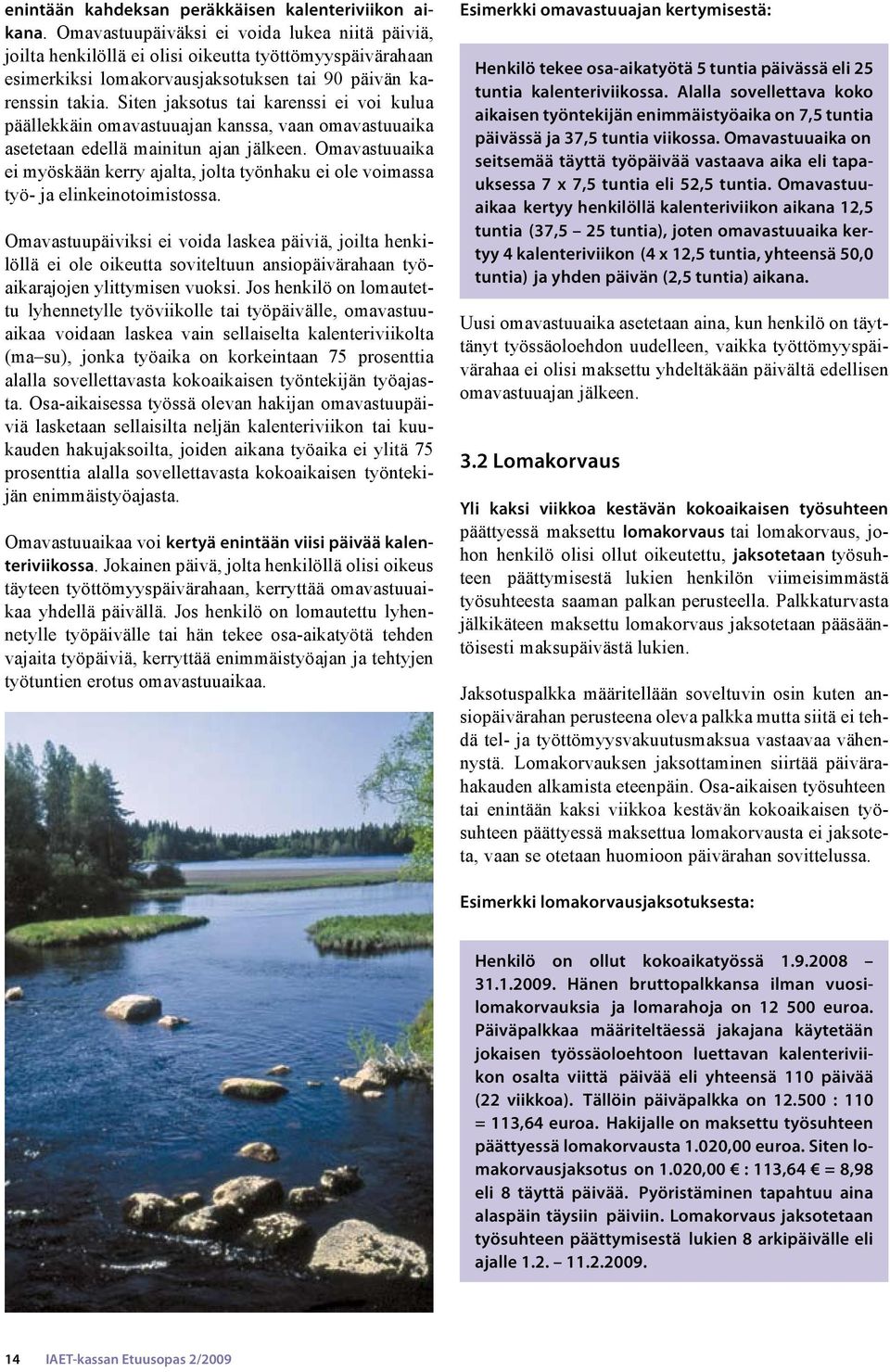 enintään kahdeksan peräkkäisen kalenteriviikon aikana. Omavastuupäiväksi ei voida lukea niitä päiviä, joilta henkilöllä ei olisi oikeutta työttömyyspäivärahaan esimerkiksi lomakorvausjaksotuksen tai 90 päivän karenssin takia. Siten jaksotus tai karenssi ei voi kulua päällekkäin omavastuuajan kanssa, vaan omavastuuaika asetetaan edellä mainitun ajan jälkeen. Omavastuuaika ei myöskään kerry ajalta, jolta työnhaku ei ole voimassa työ- ja elinkeinotoimistossa.

Omavastuupäiviksi ei voida laskea päiviä, joilta henkilöllä ei ole oikeutta soviteltuun ansiopäivärahaan työaikarajojen ylittymisen vuoksi. Jos henkilö on lomautettu lyhennetylle työviikolle tai työpäivälle, omavastuuaikaa voidaan laskea vain sellaiselta kalenteriviikolta (ma–su), jonka työaika on korkeintaan 75 prosenttia alalla sovellettavasta kokoaikaisen työntekijän työajasta. Osa-aikaisessa työssä olevan hakijan omavastuupäiviä lasketaan sellaisilta neljän kalenteriviikon tai kuukauden hakujaksoilta, joiden aikana työaika ei ylitä 75 prosenttia alalla sovellettavasta kokoaikaisen työntekijän enimmäistyöajasta.

Omavastuuaikaa voi kertyä enintään viisi päivää kalenteriviikossa. Jokainen päivä, jolta henkilöllä olisi oikeus täyteen työttömyyspäivärahaan, kerryttää omavastuuaikaa yhdellä päivällä. Jos henkilö on lomautettu lyhennetylle työpäivälle tai hän tekee osa-aikatyötä tehden vajaita työpäiviä, kerryttää enimmäistyöajan ja tehtyjen työtuntien erotus omavastuuaikaa.

Esimerkki omavastuuajan kertymisestä:

Henkilö tekee osa-aikatyötä 5 tuntia päivässä eli 25 tuntia kalenteriviikossa. Alalla sovellettava koko aikaisen työntekijän enimmäistyöaika on 7,5 tuntia päivässä ja 37,5 tuntia viikossa. Omavastuuaika on seitsemää täyttä työpäivää vastaava aika eli tapauksessa 7 x 7,5 tuntia eli 52,5 tuntia. Omavastuuaikaa kertyy henkilöllä kalenteriviikon aikana 12,5 tuntia (37,5 – 25 tuntia), joten omavastuuaika kertyy 4 kalenteriviikon (4 x 12,5 tuntia, yhteensä 50,0 tuntia) ja yhden päivän (2,5 tuntia) aikana.

Uusi omavastuuaika asetetaan aina, kun henkilö on täyttänyt työssäoloehdon uudelleen, vaikka työttömyyspäivärahaa ei olisi maksettu yhdeltäkään päivältä edellisen omavastuuajan jälkeen.

3.2 Lomakorvaus

Yli kaksi viikkoa kestävän kokoaikaisen työsuhteen päättyessä maksettu lomakorvaus tai lomakorvaus, johon henkilö olisi ollut oikeutettu, jaksotetaan työsuhteen päättymisestä lukien henkilön viimeisimmästä työsuhteesta saaman palkan perusteella. Palkkaturvasta jälkikäteen maksettu lomakorvaus jaksotetaan pääsääntöisesti maksupäivästä lukien.

Jaksotuspalkka määritellään soveltuvin osin kuten ansiopäivärahan perusteena oleva palkka mutta siitä ei tehdä tel- ja työttömyysvakuutusmaksua vastaavaa vähennystä. Lomakorvauksen jaksottaminen siirtää päivärahakauden alkamista eteenpäin. Osa-aikaisen työsuhteen tai enintään kaksi viikkoa kestävän kokoaikaisen työsuhteen päättyessä maksettua lomakorvausta ei jaksoteta, vaan se otetaan huomioon päivärahan sovittelussa.

Esimerkki lomakorvausjaksotuksesta:

Henkilö on ollut kokoaikatyössä 1.9.2008 – 31.1.2009. Hänen bruttopalkkansa ilman vuosilomakorvauksia ja lomarahoja on 12 500 euroa. Päiväpalkkaa määriteltäessä jakajana käytetään jokaisen työssäoloehtoon luettavan kalenteriviikon osalta viittä päivää eli yhteensä 110 päivää (22 viikkoa). Tällöin päiväpalkka on 12.500 : 110 = 113,64 euroa. Hakijalle on maksettu työsuhteen päättyessä lomakorvausta 1.020,00 euroa. Siten lomakorvausjaksotus on 1.020,00 € : 113,64 € = 8,98 eli 8 täyttä päivää. Pyöristäminen tapahtuu aina alaspäin täysiin päiviin. Lomakorvaus jaksotetaan työsuhteen päättymisestä lukien 8 arkipäivälle eli ajalle 1.2. – 11.2.2009.

14 IAET-kassan Etuusopas 2/2009